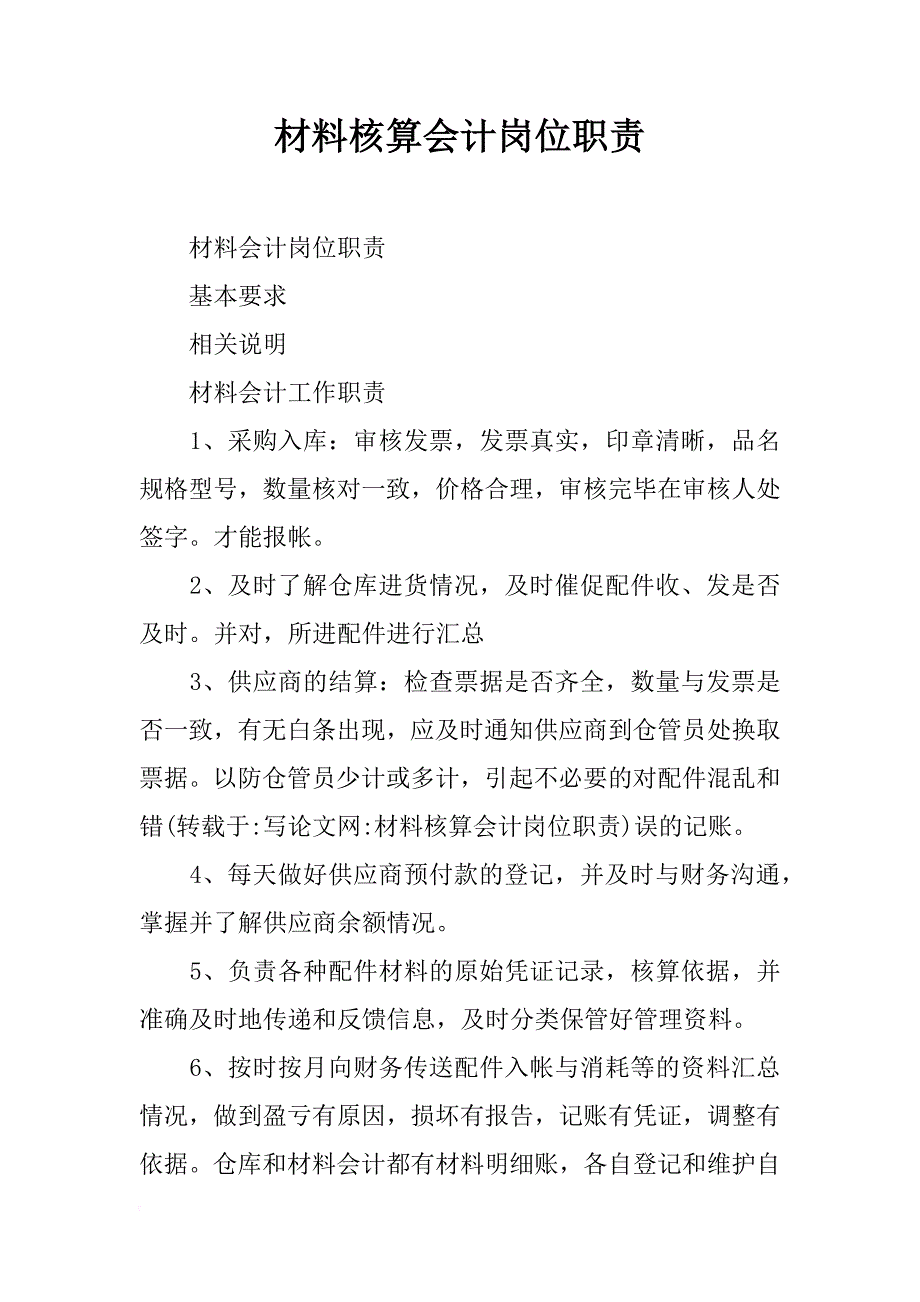 材料核算会计岗位职责

材料会计岗位职责

基本要求

相关说明

材料会计工作职责

1、采购入库：审核发票，发票真实，印章清晰，品名规格型号，数量核对一致，价格合理，审核完毕在审核人处签字。才能报帐。

2、及时了解仓库进货情况，及时催促配件收、发是否及时。并对，所进配件进行汇总

3、供应商的结算：检查票据是否齐全，数量与发票是否一致，有无白条出现，应及时通知供应商到仓管员处换取票据。以防仓管员少计或多计，引起不必要的对配件混乱和错(转载于:写论文网:材料核算会计岗位职责)误的记账。

4、每天做好供应商预付款的登记，并及时与财务沟通，掌握并了解供应商余额情况。

5、负责各种配件材料的原始凭证记录，核算依据，并准确及时地传递和反馈信息，及时分类保管好管理资料。

6、按时按月向财务传送配件入帐与消耗等的资料汇总情况，做到盈亏有原因，损坏有报告，记账有凭证，调整有依据。仓库和材料会计都有材料明细账，各自登记和维护自